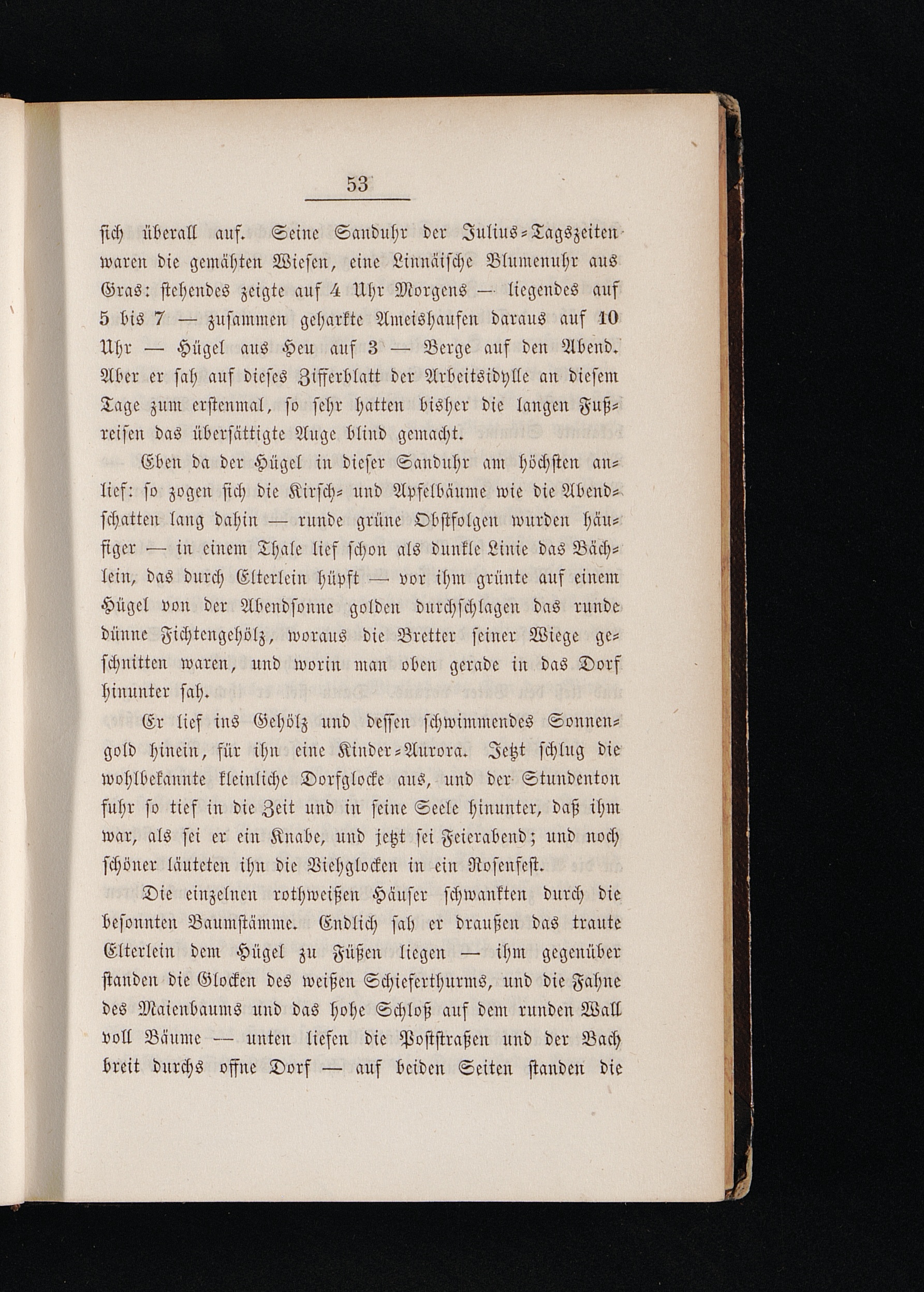 53

sich überall auf. Seine Sanduhr der Julius-Tagszeiten waren die gemähten Wiesen, eine Linnäische Blumenuhr aus Gras: stehendes zeigte auf 4 Uhr Morgens — liegendes auf 5 bis 7 — zusammen geharkte Ameishaufen daraus auf 10 Uhr — Hügel aus Heu auf 3 — Berge auf den Abend. Aber er sah auf dieses Zifferblatt der Arbeitsidylle an diesem Tage zum erstenmal, so sehr hatten bisher die langen Fußreisen das übersättigte Auge blind gemacht.

Eben da der Hügel in dieser Sanduhr am höchsten anlief: so zogen sich die Kirsch- und Apfelbäume wie die Abendschatten lang dahin — runde grüne Obstfolgen wurden häufiger — in einem Thale lief schon als dunkle Linie das Bächlein, das durch Elterlein hüpft — vor ihm grünte auf einem Hügel von der Abendsonne golden durchschlagen das runde dünne Fichtengehölz, woraus die Bretter seiner Wiege geschnitten waren, und worin man oben gerade in das Dorf hinunter sah.

Er lief ins Gehölz und dessen schwimmendes Sonnengold hinein, für ihn eine Kinder-Aurora. Jetzt schlug die wohlbekannte kleinliche Dorfglocke aus, und der Stundenton fuhr so tief in die Zeit und in seine Seele hinunter, daß ihm war, als sei er ein Knabe, und jetzt sei Feierabend; und noch schöner läuteten ihn die Viehglocken in ein Rosenfest.

Die einzelnen rothweißen Häuser schwankten durch die besonnten Baumstämme. Endlich sah er draußen das traute Elterlein dem Hügel zu Füßen liegen — ihm gegenüber standen die Glocken des weißen Schieferthurms, und die Fahne des Maienbaums und das hohe Schloß auf dem runden Wall voll Bäume — unten liefen die Poststraßen und der Bach breit durchs offne Dorf — auf beiden Seiten standen die